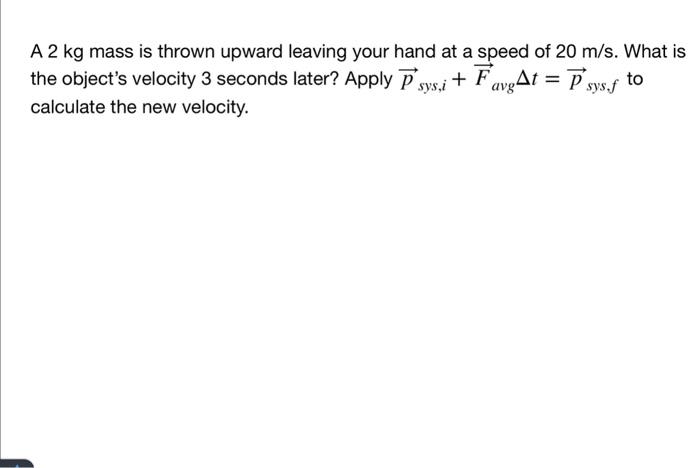 A 2 kg mass is thrown upward leaving your hand at a speed of 20 m/s. What is the object's velocity 3 seconds later? Apply $\vec{p}_{sys,i} + \vec{F}_{avg}\Delta t = \vec{p}_{sys,f}$ to calculate the new velocity.